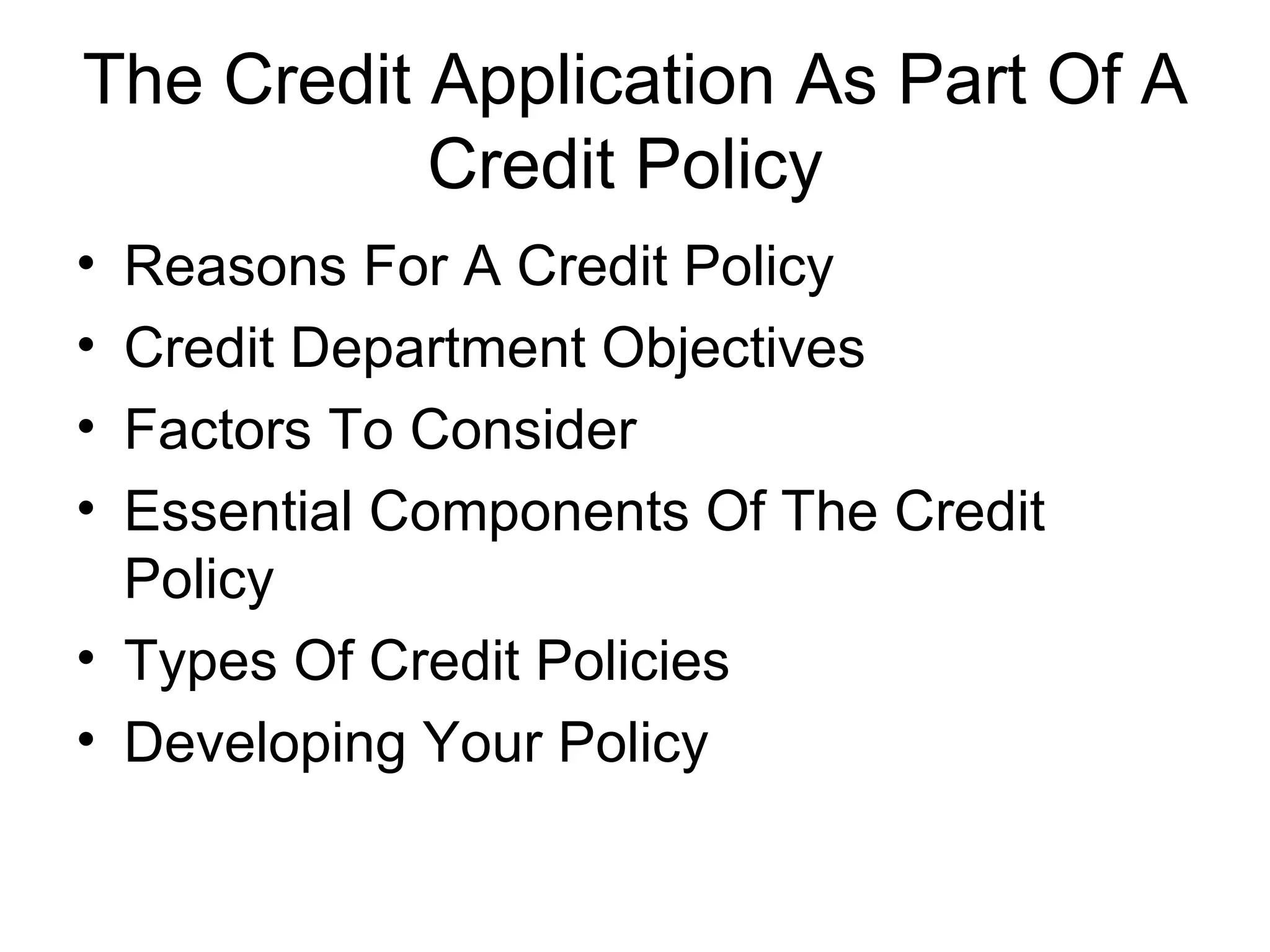 The Credit Application As Part Of A Credit Policy

• Reasons For A Credit Policy
• Credit Department Objectives
• Factors To Consider
• Essential Components Of The Credit Policy
• Types Of Credit Policies
• Developing Your Policy